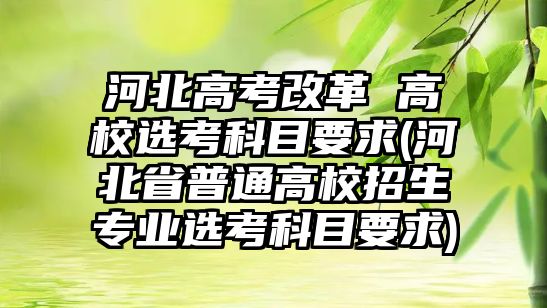 河北高考改革 高校选考科目要求(河北省普通高校招生专业选考科目要求)